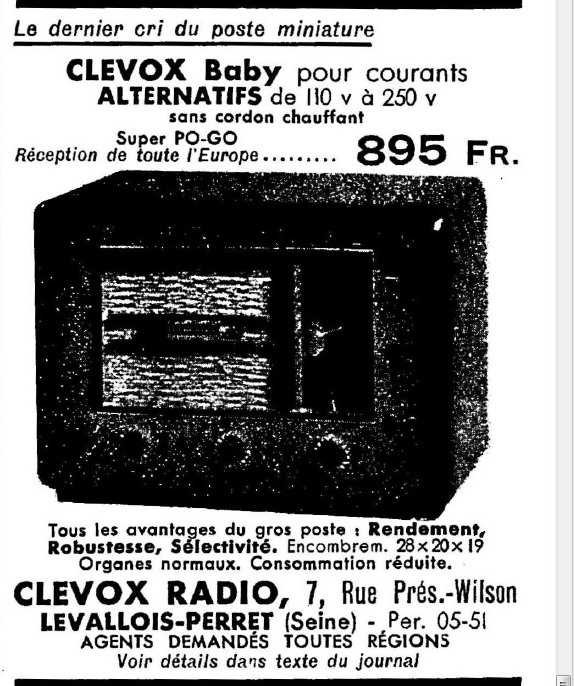 Le dernier cri du poste miniature

CLEVOX Baby pour courants ALTERNATIFS de 110 v à 250 v
sans cordon chauffant

Super PO-GO
Réception de toute l'Europe......... 895 FR.

Tous les avantages du gros poste : Rendement, Robustesse, Sélectivité. Encombrem. 28×20×19
Organes normaux. Consommation réduite.

CLEVOX RADIO, 7, Rue Prés.-Wilson
LEVALLOIS-PERRET (Seine) - Per. 05-51
AGENTS DEMANDÉS TOUTES RÉGIONS
Voir détails dans texte du journal